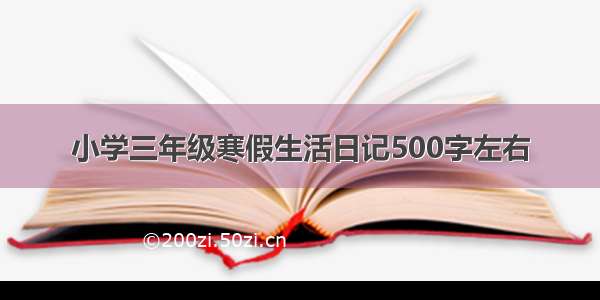 小学三年级寒假生活日记500字左右

©200zi.50zi.cn